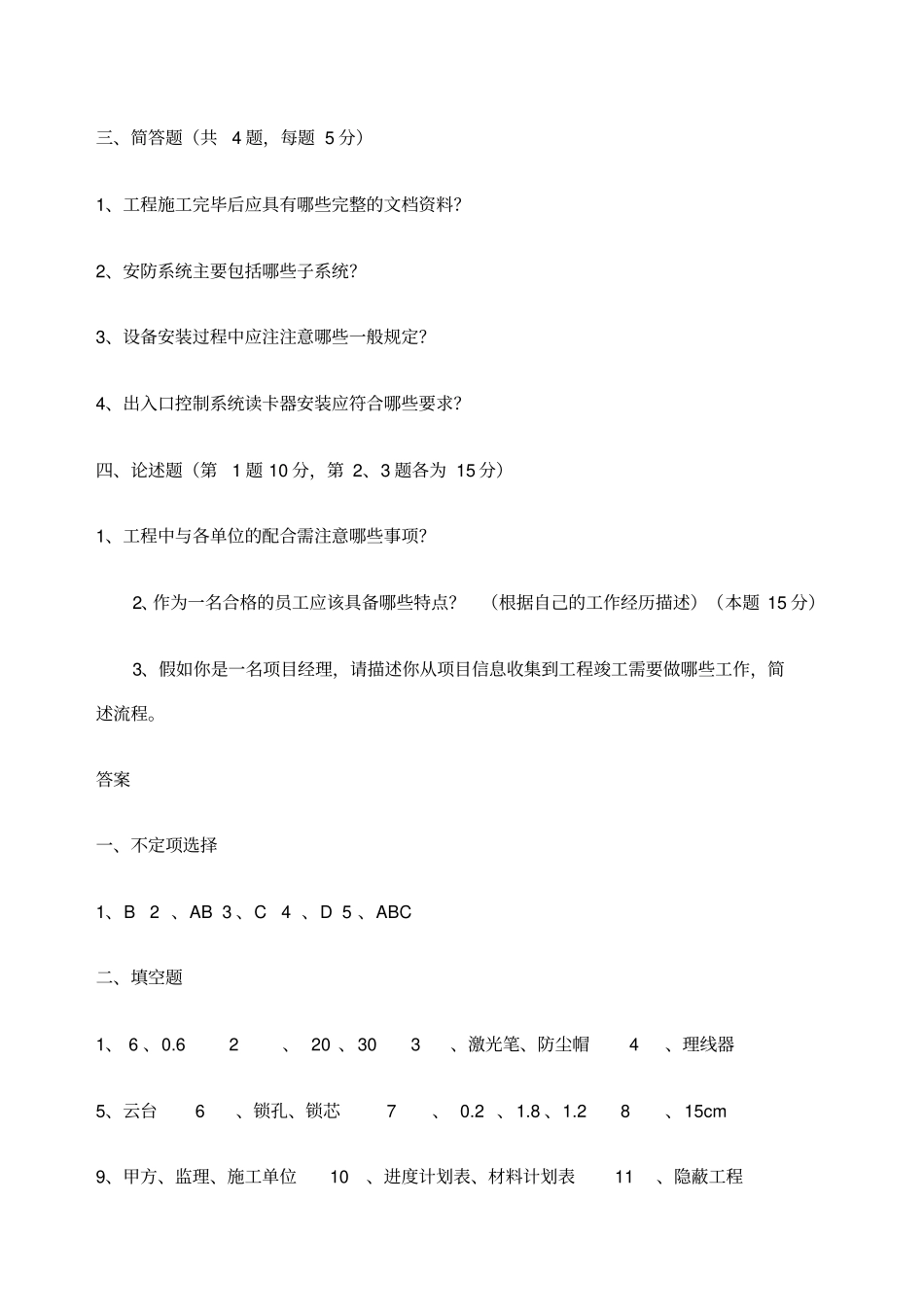 三、简答题（共 4 题，每题 5 分）

1、工程施工完毕后应具有哪些完整的文档资料？

2、安防系统主要包括哪些子系统？

3、设备安装过程中应注注意哪些一般规定？

4、出入口控制系统读卡器安装应符合哪些要求？

四、论述题（第 1 题 10 分，第 2、3 题各为 15 分）

1、工程中与各单位的配合需注意哪些事项？

2、作为一名合格的员工应该具备哪些特点？ （根据自己的工作经历描述）（本题 15 分）

3、假如你是一名项目经理，请描述你从项目信息收集到工程竣工需要做哪些工作，简述流程。

答案

一、不定项选择

1、B 2 、AB 3、C 4 、D 5 、ABC

二、填空题

1、 6 、0.6 2 、 20 、30 3 、激光笔、防尘帽 4 、理线器

5、云台 6 、锁孔、锁芯 7 、 0.2 、1.8 、1.2 8 、15cm

9、甲方、监理、施工单位 10 、进度计划表、材料计划表 11 、隐蔽工程